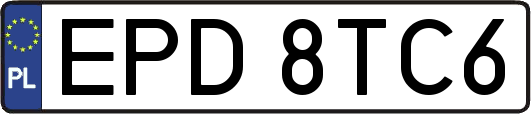 PL

EPD 8TC6